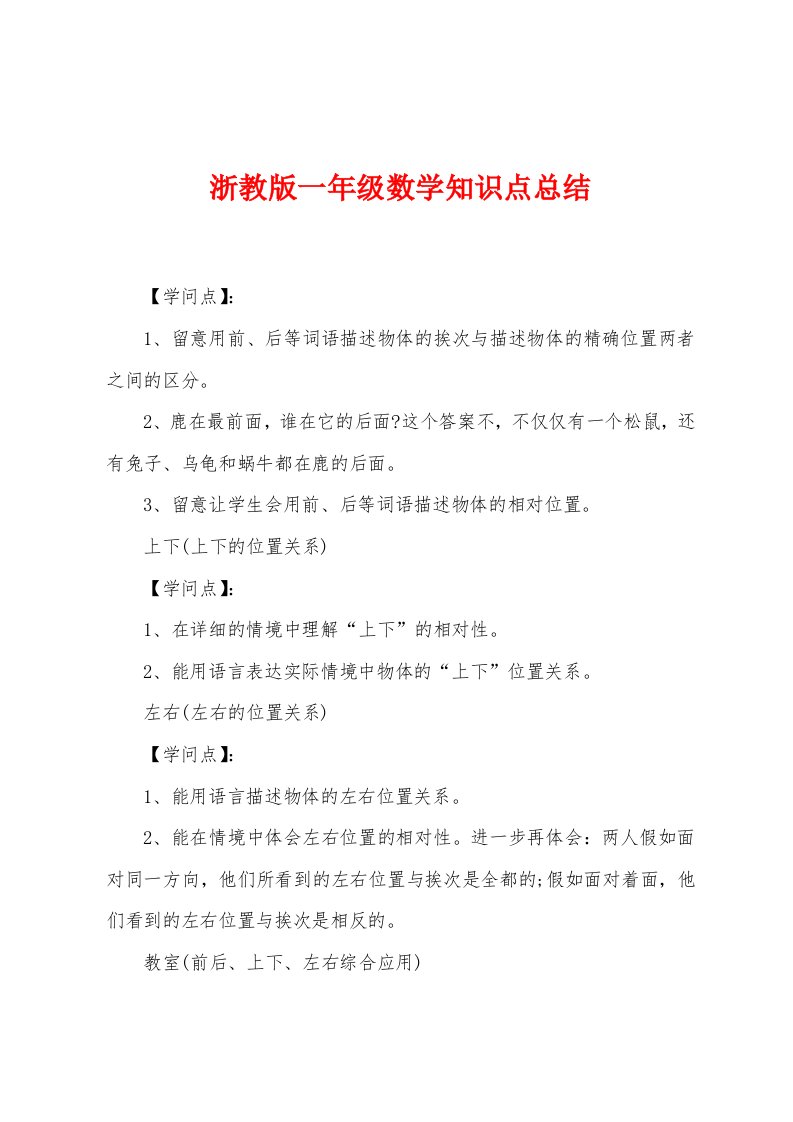 浙教版一年级数学知识点总结

【学问点】:

1、留意用前、后等词语描述物体的挨次与描述物体的精确位置两者之间的区分。

2、鹿在最前面，谁在它的后面?这个答案不，不仅仅有一个松鼠，还有兔子、乌龟和蜗牛都在鹿的后面。

3、留意让学生会用前、后等词语描述物体的相对位置。

上下(上下的位置关系)

【学问点】:

1、在详细的情境中理解“上下”的相对性。

2、能用语言表达实际情境中物体的“上下”位置关系。

左右(左右的位置关系)

【学问点】:

1、能用语言描述物体的左右位置关系。

2、能在情境中体会左右位置的相对性。进一步再体会：两人假如面对同一方向，他们所看到的左右位置与挨次是全都的;假如面对着面，他们看到的左右位置与挨次是相反的。

教室(前后、上下、左右综合应用)